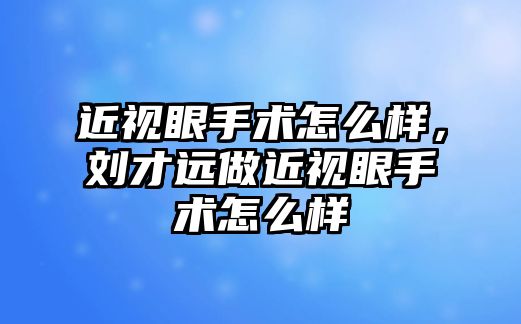 近视眼手术怎么样，刘才远做近视眼手术怎么样